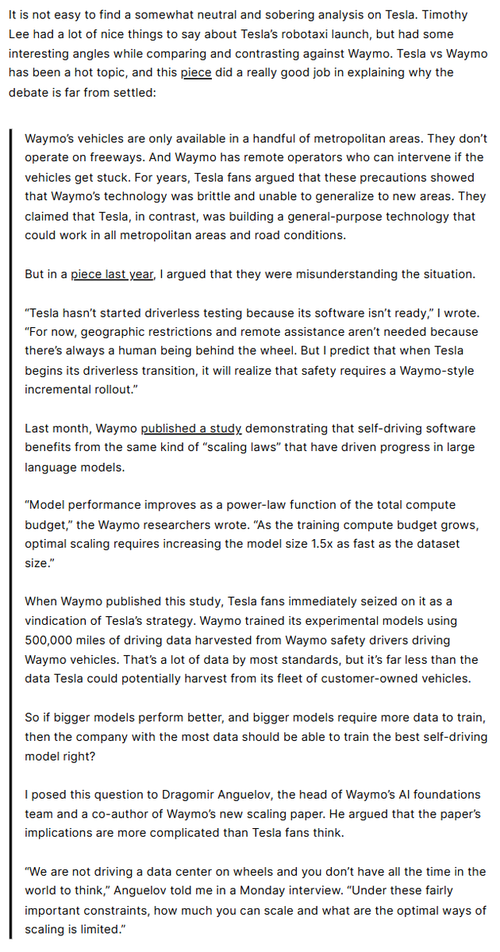 It is not easy to find a somewhat neutral and sobering analysis on Tesla. Timothy Lee had a lot of nice things to say about Tesla's robotaxi launch, but had some interesting angles while comparing and contrasting against Waymo. Tesla vs Waymo has been a hot topic, and this piece did a really good job in explaining why the debate is far from settled:

Waymo's vehicles are only available in a handful of metropolitan areas. They don't operate on freeways. And Waymo has remote operators who can intervene if the vehicles get stuck. For years, Tesla fans argued that these precautions showed that Waymo's technology was brittle and unable to generalize to new areas. They claimed that Tesla, in contrast, was building a general-purpose technology that could work in all metropolitan areas and road conditions.

But in a piece last year, I argued that they were misunderstanding the situation.

"Tesla hasn't started driverless testing because its software isn't ready," I wrote. "For now, geographic restrictions and remote assistance aren't needed because there's always a human being behind the wheel. But I predict that when Tesla begins its driverless transition, it will realize that safety requires a Waymo-style incremental rollout."

Last month, Waymo published a study demonstrating that self-driving software benefits from the same kind of "scaling laws" that have driven progress in large language models.

"Model performance improves as a power-law function of the total compute budget," the Waymo researchers wrote. "As the training compute budget grows, optimal scaling requires increasing the model size 1.5x as fast as the dataset size."

When Waymo published this study, Tesla fans immediately seized on it as a vindication of Tesla's strategy. Waymo trained its experimental models using 500,000 miles of driving data harvested from Waymo safety drivers driving Waymo vehicles. That's a lot of data by most standards, but it's far less than the data Tesla could potentially harvest from its fleet of customer-owned vehicles.

So if bigger models perform better, and bigger models require more data to train, then the company with the most data should be able to train the best self-driving model right?

I posed this question to Dragomir Anguelov, the head of Waymo's AI foundations team and a co-author of Waymo's new scaling paper. He argued that the paper's implications are more complicated than Tesla fans think.

"We are not driving a data center on wheels and you don't have all the time in the world to think," Anguelov told me in a Monday interview. "Under these fairly important constraints, how much you can scale and what are the optimal ways of scaling is limited."